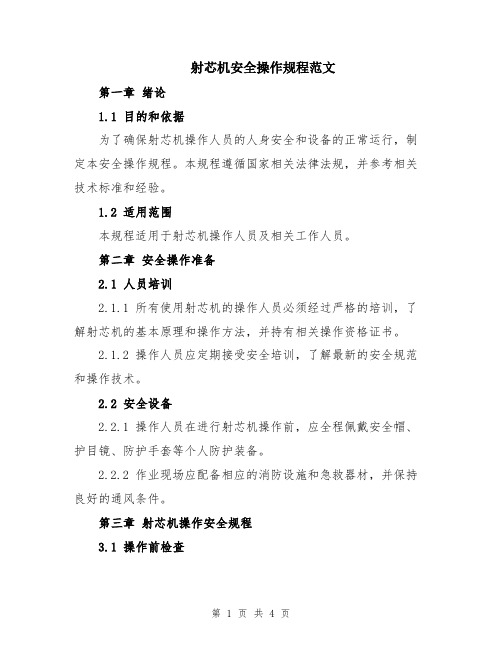 射芯机安全操作规程范文

第一章 绪论

1.1 目的和依据

为了确保射芯机操作人员的人身安全和设备的正常运行，制定本安全操作规程。本规程遵循国家相关法律法规，并参考相关技术标准和经验。

1.2 适用范围

本规程适用于射芯机操作人员及相关工作人员。

第二章 安全操作准备

2.1 人员培训

2.1.1 所有使用射芯机的操作人员必须经过严格的培训，了解射芯机的基本原理和操作方法，并持有相关操作资格证书。

2.1.2 操作人员应定期接受安全培训，了解最新的安全规范和操作技术。

2.2 安全设备

2.2.1 操作人员在进行射芯机操作前，应全程佩戴安全帽、护目镜、防护手套等个人防护装备。

2.2.2 作业现场应配备相应的消防设施和急救器材，并保持良好的通风条件。

第三章 射芯机操作安全规程

3.1 操作前检查

第 1 页 共 4 页